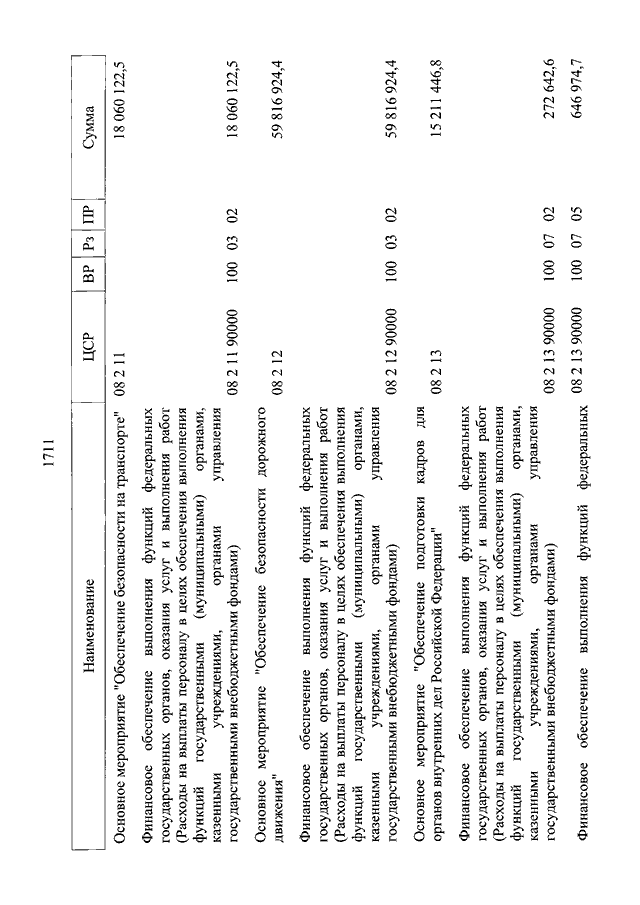 1711

| Наименование | ЦСР | ВР | Рз | ПР | Сумма |
|---|---|---|---|---|---|
| Основное мероприятие "Обеспечение безопасности на транспорте" | 08 2 11 | | | | 18 060 122,5 |
| Финансовое обеспечение выполнения функций федеральных государственных органов, оказания услуг и выполнения работ (Расходы на выплаты персоналу в целях обеспечения выполнения функций государственными (муниципальными) органами, казенными учреждениями, органами управления государственными внебюджетными фондами) | 08 2 11 90000 | 100 | 03 | 02 | 18 060 122,5 |
| Основное мероприятие "Обеспечение безопасности дорожного движения" | 08 2 12 | | | | 59 816 924,4 |
| Финансовое обеспечение выполнения функций федеральных государственных органов, оказания услуг и выполнения работ (Расходы на выплаты персоналу в целях обеспечения выполнения функций государственными (муниципальными) органами, казенными учреждениями, органами управления государственными внебюджетными фондами) | 08 2 12 90000 | 100 | 03 | 02 | 59 816 924,4 |
| Основное мероприятие "Обеспечение подготовки кадров для органов внутренних дел Российской Федерации" | 08 2 13 | | | | 15 211 446,8 |
| Финансовое обеспечение выполнения функций федеральных государственных органов, оказания услуг и выполнения работ (Расходы на выплаты персоналу в целях обеспечения выполнения функций государственными (муниципальными) органами, казенными учреждениями, органами управления государственными внебюджетными фондами) | 08 2 13 90000 | 100 | 07 | 02 | 272 642,6 |
| Финансовое обеспечение выполнения функций федеральных | 08 2 13 90000 | 100 | 07 | 05 | 646 974,7 |